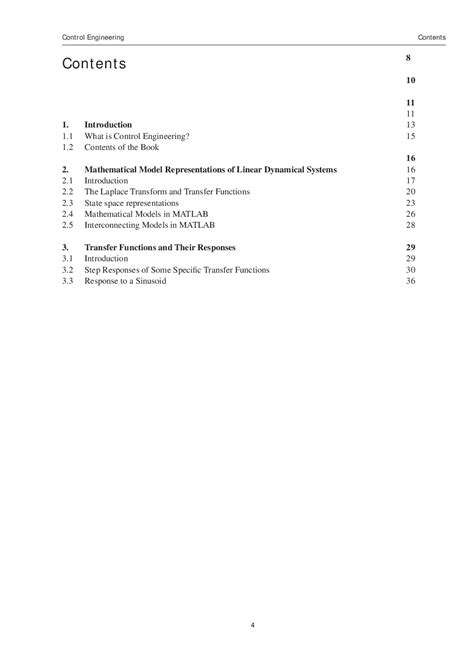 Control Engineering

Contents

Contents

8

10

11

11

1. Introduction 13

1.1 What is Control Engineering? 15

1.2 Contents of the Book

16

2. Mathematical Model Representations of Linear Dynamical Systems 16

2.1 Introduction 17

2.2 The Laplace Transform and Transfer Functions 20

2.3 State space representations 23

2.4 Mathematical Models in MATLAB 26

2.5 Interconnecting Models in MATLAB 28

3. Transfer Functions and Their Responses 29

3.1 Introduction 29

3.2 Step Responses of Some Specific Transfer Functions 30

3.3 Response to a Sinusoid 36

4